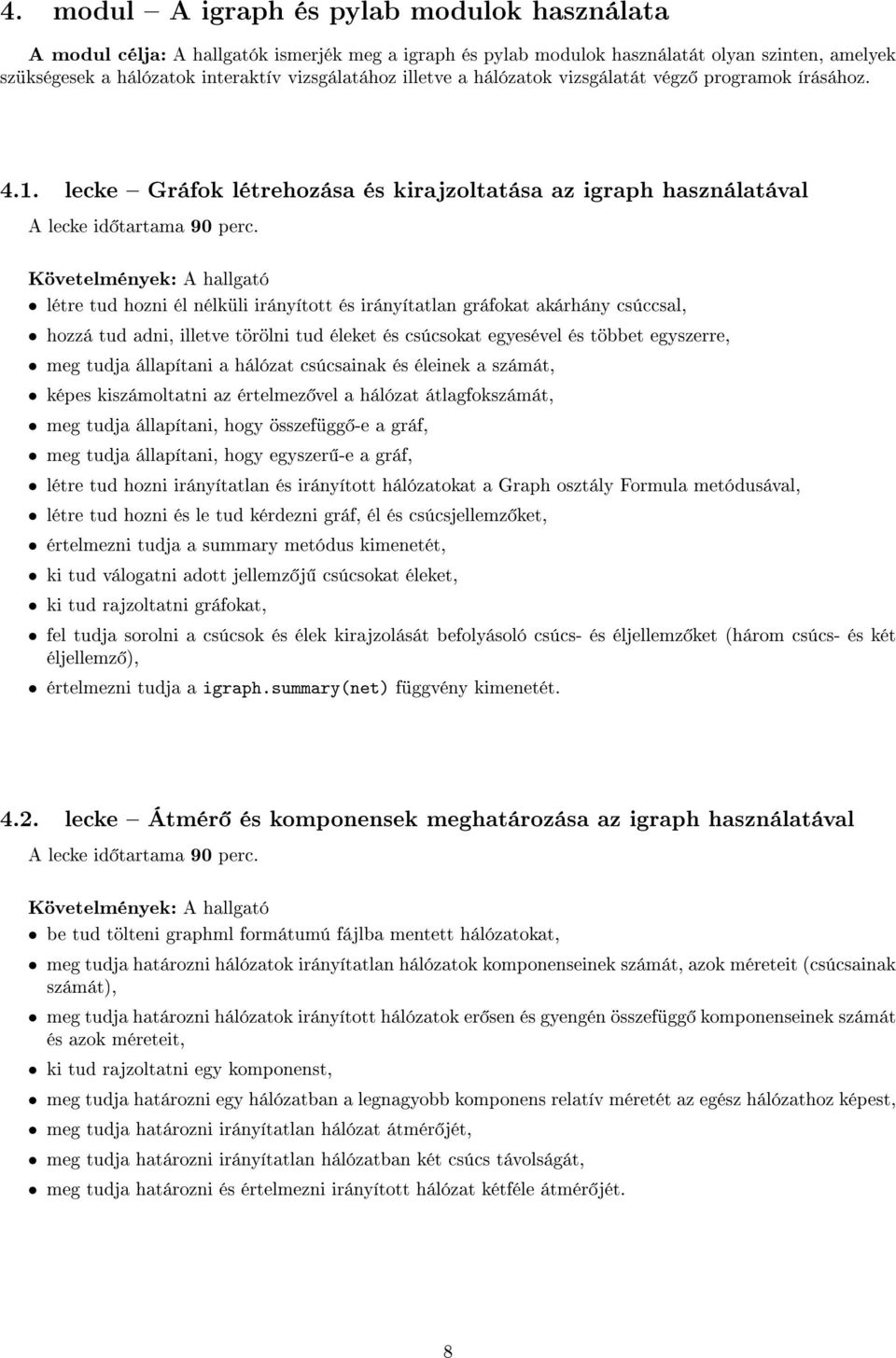 4. modul – A igraph és pylab modulok használata

A modul célja: A hallgatók ismerjék meg a igraph és pylab modulok használatát olyan szinten, amelyek szükségesek a hálózatok interaktív vizsgálatához illetve a hálózatok vizsgálatát végző programok írásához.

4.1. lecke – Gráfok létrehozása és kirajzoltatása az igraph használatával

A lecke időtartama 90 perc.

Követelmények: A hallgató

• létre tud hozni él nélküli irányított és irányítatlan gráfokat akárhány csúccsal,
• hozzá tud adni, illetve törölni tud éleket és csúcsokat egyesével és többet egyszerre,
• meg tudja állapítani a hálózat csúcsainak és éleinek a számát,
• képes kiszámoltatni az értelmezővel a hálózat átlagfokszámát,
• meg tudja állapítani, hogy összefüggő-e a gráf,
• meg tudja állapítani, hogy egyszerű-e a gráf,
• létre tud hozni irányítatlan és irányított hálózatokat a Graph osztály Formula metódusával,
• létre tud hozni és le tud kérdezni gráf, él és csúcsjellemzőket,
• értelmezni tudja a summary metódus kimenetét,
• ki tud válogatni adott jellemzőjű csúcsokat éleket,
• ki tud rajzoltatni gráfokat,
• fel tudja sorolni a csúcsok és élek kirajzolását befolyásoló csúcs- és éljellemzőket (három csúcs- és két éljellemző),
• értelmezni tudja a igraph.summary(net) függvény kimenetét.

4.2. lecke – Átmérő és komponensek meghatározása az igraph használatával

A lecke időtartama 90 perc.

Követelmények: A hallgató

• be tud tölteni graphml formátumú fájlba mentett hálózatokat,
• meg tudja határozni hálózatok irányítatlan hálózatok komponenseinek számát, azok méreteit (csúcsainak számát),
• meg tudja határozni hálózatok irányított hálózatok erősen és gyengén összefüggő komponenseinek számát és azok méreteit,
• ki tud rajzoltatni egy komponenst,
• meg tudja határozni egy hálózatban a legnagyobb komponens relatív méretét az egész hálózathoz képest,
• meg tudja határozni irányítatlan hálózat átmérőjét,
• meg tudja határozni irányítatlan hálózatban két csúcs távolságát,
• meg tudja határozni és értelmezni irányított hálózat kétféle átmérőjét.

8